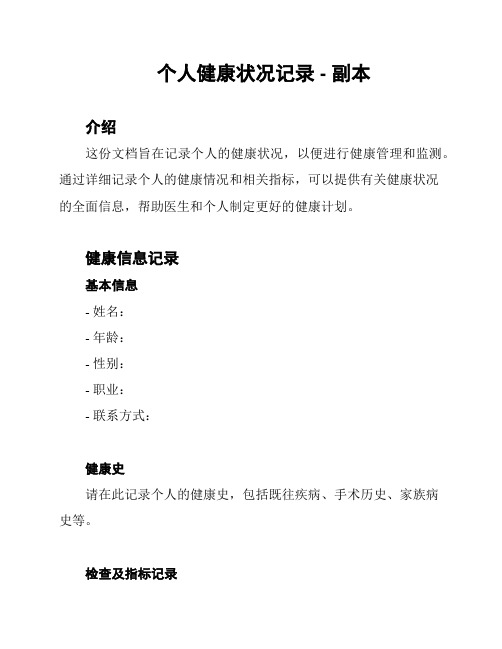 个人健康状况记录 - 副本

介绍

这份文档旨在记录个人的健康状况，以便进行健康管理和监测。通过详细记录个人的健康情况和相关指标，可以提供有关健康状况的全面信息，帮助医生和个人制定更好的健康计划。

健康信息记录

基本信息

- 姓名：
- 年龄：
- 性别：
- 职业：
- 联系方式：

健康史

请在此记录个人的健康史，包括既往疾病、手术历史、家族病史等。

检查及指标记录